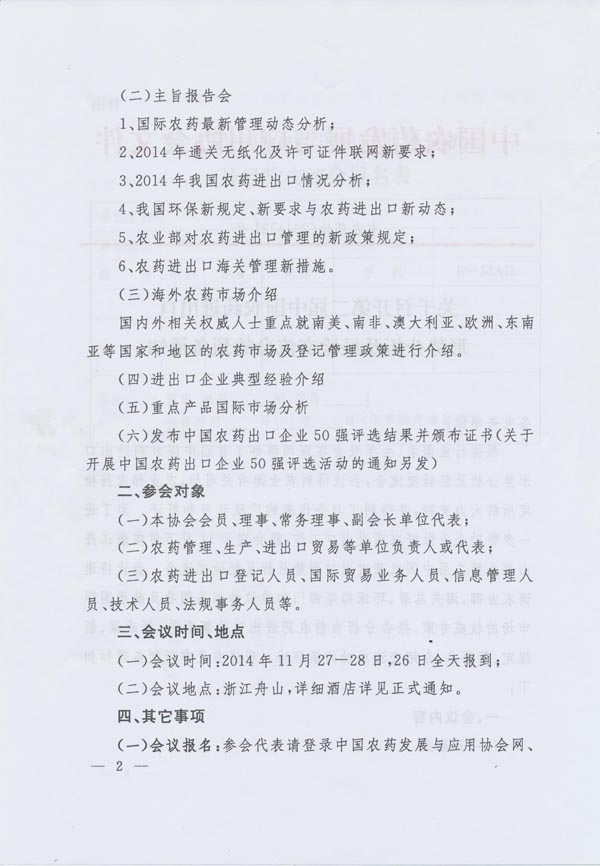 （二）主旨报告会

1、国际农药最新管理动态分析；

2、2014年通关无纸化及许可证件联网新要求；

3、2014年我国农药进出口情况分析；

4、我国环保新规定、新要求与农药进出口新动态；

5、农业部对农药进出口管理的新政策规定；

6、农药进出口海关管理新措施。

（三）海外农药市场介绍

国内外相关权威人士重点就南美、南非、澳大利亚、欧洲、东南亚等国家和地区的农药市场及登记管理政策进行介绍。

（四）进出口企业典型经验介绍

（五）重点产品国际市场分析

（六）发布中国农药出口企业50强评选结果并颁布证书（关于开展中国农药出口企业50强评选活动的通知另发）

二、参会对象

（一）本协会会员、理事、常务理事、副会长单位代表；

（二）农药管理、生产、进出口贸易等单位负责人或代表；

（三）农药进出口登记人员、国际贸易业务人员、信息管理人员、技术人员、法规事务人员等。

三、会议时间、地点

（一）会议时间：2014年11月27—28日，26日全天报到；

（二）会议地点：浙江舟山，详细酒店详见正式通知。

四、其它事项

（一）会议报名：参会代表请登录中国农药发展与应用协会网、

— 2 —